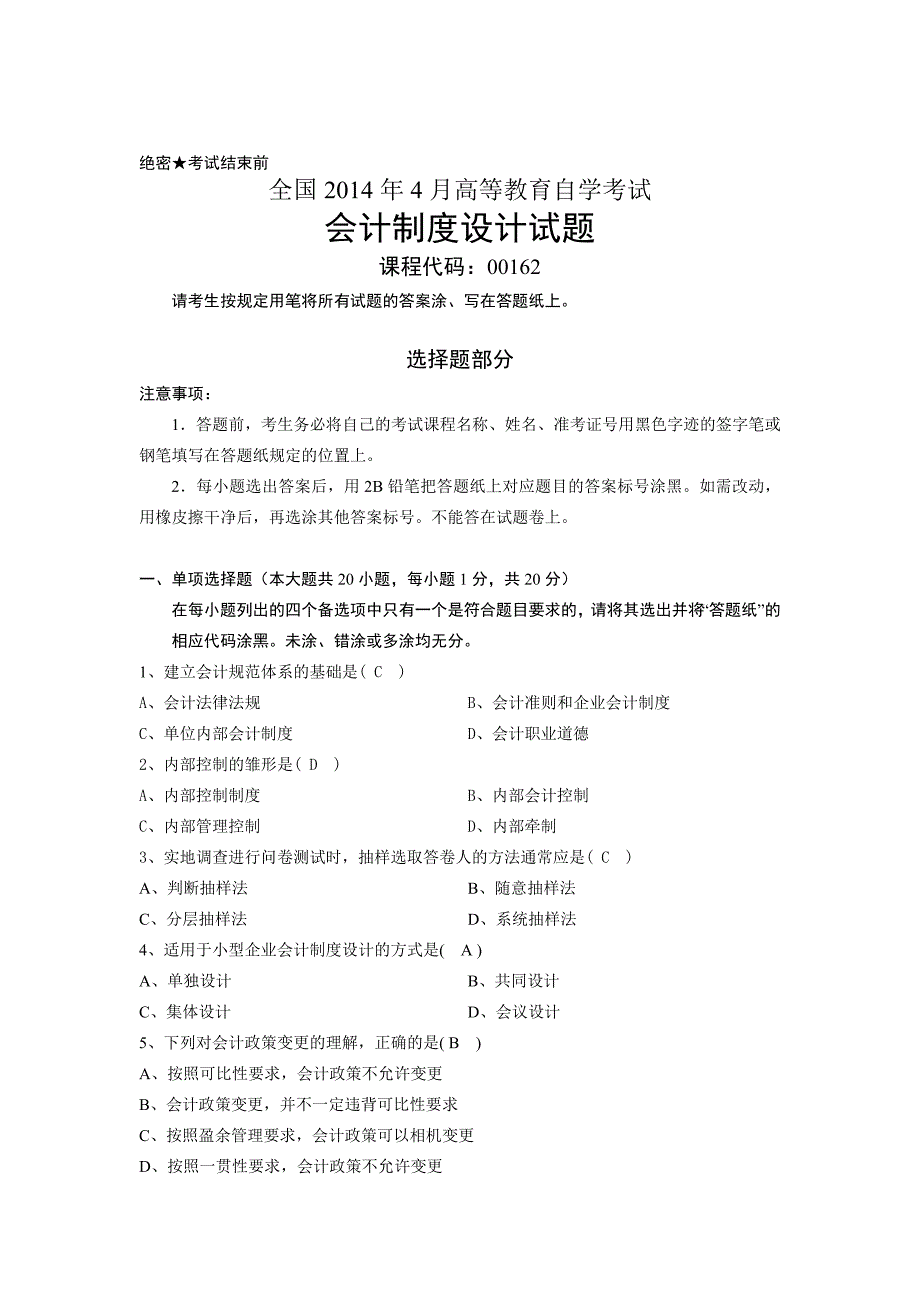 绝密★考试结束前

全国 2014 年 4 月高等教育自学考试

会计制度设计试题

课程代码：00162

请考生按规定用笔将所有试题的答案涂、写在答题纸上。

选择题部分

注意事项：

1．答题前，考生务必将自己的考试课程名称、姓名、准考证号用黑色字迹的签字笔或钢笔填写在答题纸规定的位置上。

2．每小题选出答案后，用 2B 铅笔把答题纸上对应题目的答案标号涂黑。如需改动，用橡皮擦干净后，再选涂其他答案标号。不能答在试题卷上。

一、单项选择题（本大题共 20 小题，每小题 1 分，共 20 分）

在每小题列出的四个备选项中只有一个是符合题目要求的，请将其选出并将“答题纸”的相应代码涂黑。未涂、错涂或多涂均无分。

1、建立会计规范体系的基础是（ C ）

A、会计法律法规

B、会计准则和企业会计制度

C、单位内部会计制度

D、会计职业道德

2、内部控制的雏形是（ D ）

A、内部控制制度

B、内部会计控制

C、内部管理控制

D、内部牵制

3、实地调查进行问卷测试时，抽样选取答卷人的方法通常应是（ C ）

A、判断抽样法

B、随意抽样法

C、分层抽样法

D、系统抽样法

4、适用于小型企业会计制度设计的方式是( A )

A、单独设计

B、共同设计

C、集体设计

D、会议设计

5、下列对会计政策变更的理解，正确的是( B )

A、按照可比性要求，会计政策不允许变更

B、会计政策变更，并不一定违背可比性要求

C、按照盈余管理要求，会计政策可以相机变更

D、按照一贯性要求，会计政策不允许变更